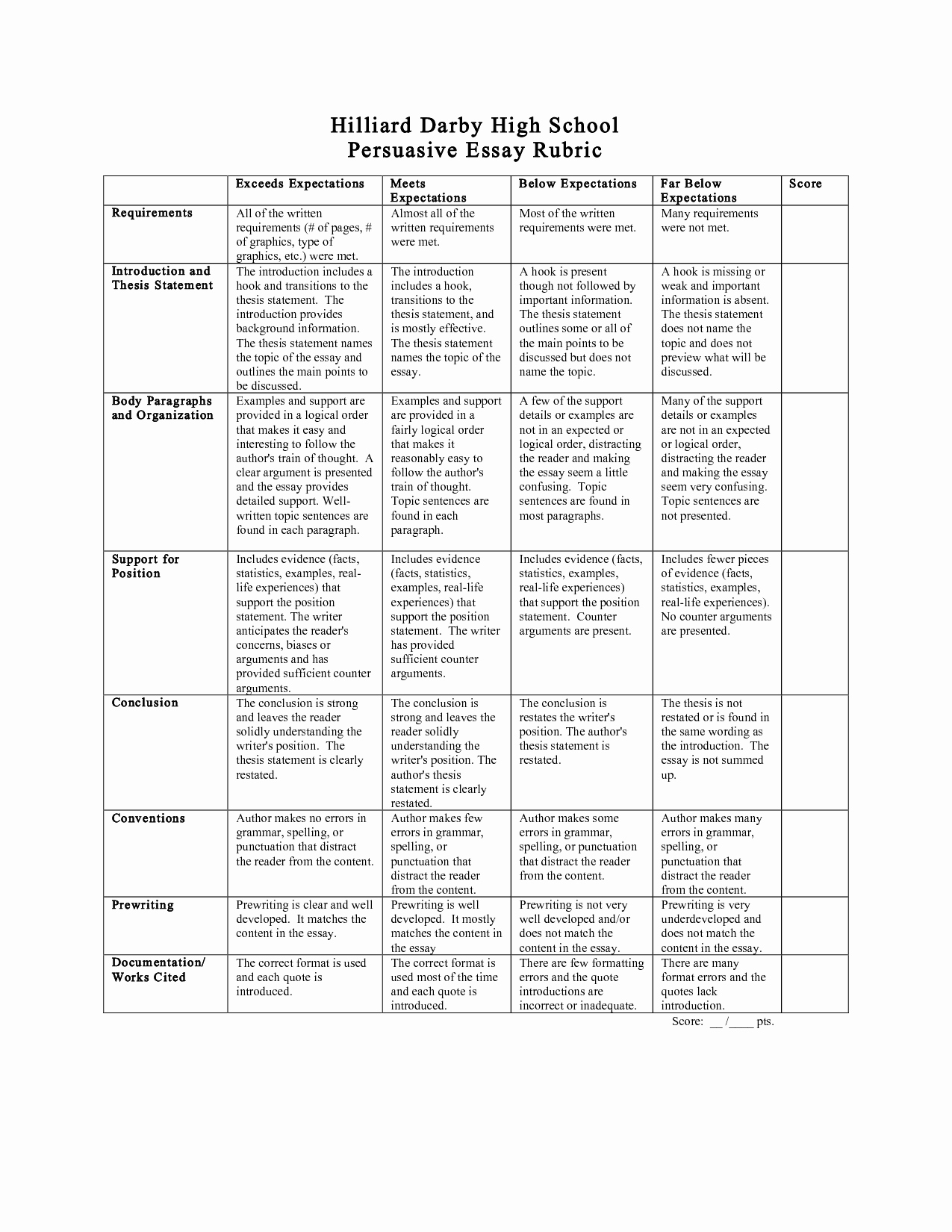 Hilliard Darby High School
Persuasive Essay Rubric

| | Exceeds Expectations | Meets Expectations | Below Expectations | Far Below Expectations | Score |
|---|---|---|---|---|---|
| Requirements | All of the written requirements (# of pages, # of graphics, type of graphics, etc.) were met. | Almost all of the written requirements were met. | Most of the written requirements were met. | Many requirements were not met. | |
| Introduction and Thesis Statement | The introduction includes a hook and transitions to the thesis statement. The introduction provides background information. The thesis statement names the topic of the essay and outlines the main points to be discussed. | The introduction includes a hook, transitions to the thesis statement, and is mostly effective. The thesis statement names the topic of the essay. | A hook is present though not followed by important information. The thesis statement outlines some or all of the main points to be discussed but does not name the topic. | A hook is missing or weak and important information is absent. The thesis statement does not name the topic and does not preview what will be discussed. | |
| Body Paragraphs and Organization | Examples and support are provided in a logical order that makes it easy and interesting to follow the author's train of thought. A clear argument is presented and the essay provides detailed support. Well-written topic sentences are found in each paragraph. | Examples and support are provided in a fairly logical order that makes it reasonably easy to follow the author's train of thought. Topic sentences are found in each paragraph. | A few of the support details or examples are not in an expected or logical order, distracting the reader and making the essay seem a little confusing. Topic sentences are found in most paragraphs. | Many of the support details or examples are not in an expected or logical order, distracting the reader and making the essay seem very confusing. Topic sentences are not presented. | |
| Support for Position | Includes evidence (facts, statistics, examples, real-life experiences) that support the position statement. The writer anticipates the reader's concerns, biases or arguments and has provided sufficient counter arguments. | Includes evidence (facts, statistics, examples, real-life experiences) that support the position statement. The writer has provided sufficient counter arguments. | Includes evidence (facts, statistics, examples, real-life experiences) that support the position statement. Counter arguments are present. | Includes fewer pieces of evidence (facts, statistics, examples, real-life experiences). No counter arguments are presented. | |
| Conclusion | The conclusion is strong and leaves the reader solidly understanding the writer's position. The thesis statement is clearly restated. | The conclusion is strong and leaves the reader solidly understanding the writer's position. The author's thesis statement is clearly restated. | The conclusion is restates the writer's position. The author's thesis statement is restated. | The thesis is not restated or is found in the same wording as the introduction. The essay is not summed up. | |
| Conventions | Author makes no errors in grammar, spelling, or punctuation that distract the reader from the content. | Author makes few errors in grammar, spelling, or punctuation that distract the reader from the content. | Author makes some errors in grammar, spelling, or punctuation that distract the reader from the content. | Author makes many errors in grammar, spelling, or punctuation that distract the reader from the content. | |
| Prewriting | Prewriting is clear and well developed. It matches the content in the essay. | Prewriting is well developed. It mostly matches the content in the essay | Prewriting is not very well developed and/or does not match the content in the essay. | Prewriting is very underdeveloped and does not match the content in the essay. | |
| Documentation/ Works Cited | The correct format is used and each quote is introduced. | The correct format is used most of the time and each quote is introduced. | There are few formatting errors and the quote introductions are incorrect or inadequate. | There are many format errors and the quotes lack introduction. | |

Score: __/____ pts.